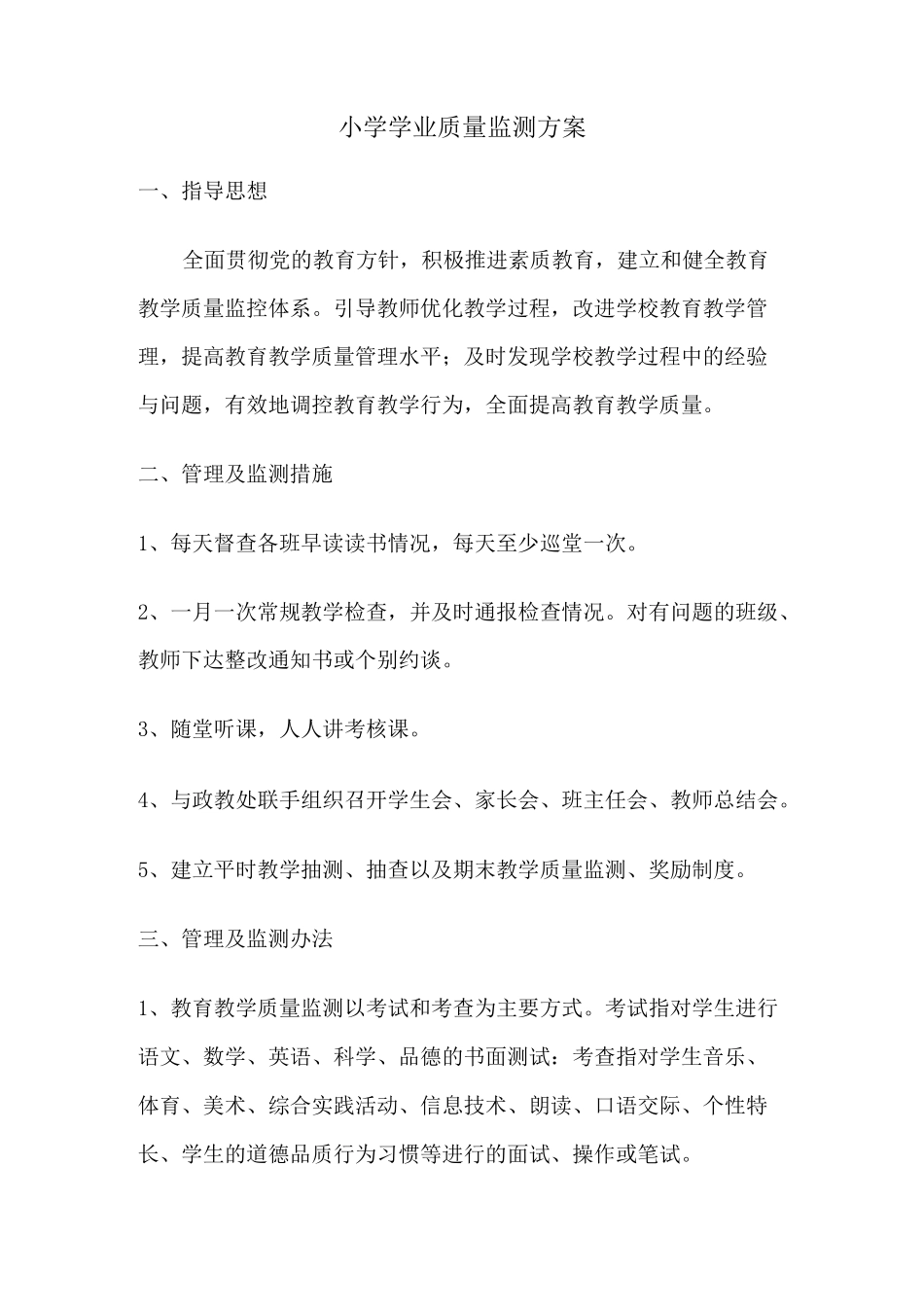 小学学业质量监测方案

一、指导思想

全面贯彻党的教育方针，积极推进素质教育，建立和健全教育教学质量监控体系。引导教师优化教学过程，改进学校教育教学管理，提高教育教学质量管理水平；及时发现学校教学过程中的经验与问题，有效地调控教育教学行为，全面提高教育教学质量。

二、管理及监测措施

1、每天督查各班早读读书情况，每天至少巡堂一次。

2、一月一次常规教学检查，并及时通报检查情况。对有问题的班级、教师下达整改通知书或个别约谈。

3、随堂听课，人人讲考核课。

4、与政教处联手组织召开学生会、家长会、班主任会、教师总结会。

5、建立平时教学抽测、抽查以及期末教学质量监测、奖励制度。

三、管理及监测办法

1、教育教学质量监测以考试和考查为主要方式。考试指对学生进行语文、数学、英语、科学、品德的书面测试：考查指对学生音乐、体育、美术、综合实践活动、信息技术、朗读、口语交际、个性特长、学生的道德品质行为习惯等进行的面试、操作或笔试。